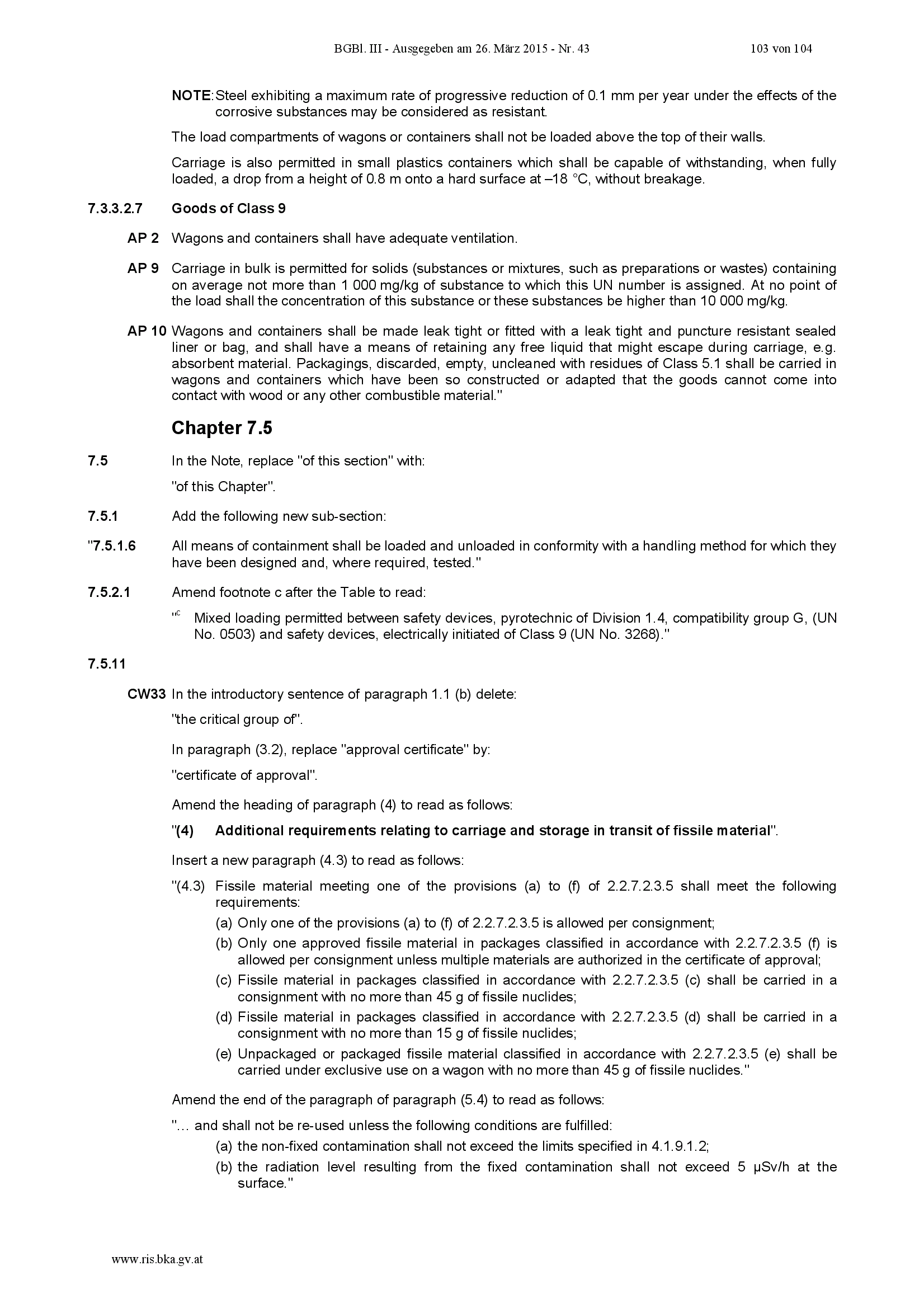 BGBl. III - Ausgegeben am 26. März 2015 - Nr. 43 103 von 104

NOTE: Steel exhibiting a maximum rate of progressive reduction of 0.1 mm per year under the effects of the corrosive substances may be considered as resistant.

The load compartments of wagons or containers shall not be loaded above the top of their walls.

Carriage is also permitted in small plastics containers which shall be capable of withstanding, when fully loaded, a drop from a height of 0.8 m onto a hard surface at –18 °C, without breakage.

7.3.3.2.7 Goods of Class 9

AP 2 Wagons and containers shall have adequate ventilation.

AP 9 Carriage in bulk is permitted for solids (substances or mixtures, such as preparations or wastes) containing on average not more than 1 000 mg/kg of substance to which this UN number is assigned. At no point of the load shall the concentration of this substance or these substances be higher than 10 000 mg/kg.

AP 10 Wagons and containers shall be made leak tight or fitted with a leak tight and puncture resistant sealed liner or bag, and shall have a means of retaining any free liquid that might escape during carriage, e.g. absorbent material. Packagings, discarded, empty, uncleaned with residues of Class 5.1 shall be carried in wagons and containers which have been so constructed or adapted that the goods cannot come into contact with wood or any other combustible material."

Chapter 7.5

7.5 In the Note, replace "of this section" with:

"of this Chapter".

7.5.1 Add the following new sub-section:

"7.5.1.6 All means of containment shall be loaded and unloaded in conformity with a handling method for which they have been designed and, where required, tested."

7.5.2.1 Amend footnote c after the Table to read:

"c Mixed loading permitted between safety devices, pyrotechnic of Division 1.4, compatibility group G, (UN No. 0503) and safety devices, electrically initiated of Class 9 (UN No. 3268)."

7.5.11

CW33 In the introductory sentence of paragraph 1.1 (b) delete:

"the critical group of".

In paragraph (3.2), replace "approval certificate" by:

"certificate of approval".

Amend the heading of paragraph (4) to read as follows:

"(4) Additional requirements relating to carriage and storage in transit of fissile material".

Insert a new paragraph (4.3) to read as follows:

"(4.3) Fissile material meeting one of the provisions (a) to (f) of 2.2.7.2.3.5 shall meet the following requirements:
(a) Only one of the provisions (a) to (f) of 2.2.7.2.3.5 is allowed per consignment;
(b) Only one approved fissile material in packages classified in accordance with 2.2.7.2.3.5 (f) is allowed per consignment unless multiple materials are authorized in the certificate of approval;
(c) Fissile material in packages classified in accordance with 2.2.7.2.3.5 (c) shall be carried in a consignment with no more than 45 g of fissile nuclides;
(d) Fissile material in packages classified in accordance with 2.2.7.2.3.5 (d) shall be carried in a consignment with no more than 15 g of fissile nuclides;
(e) Unpackaged or packaged fissile material classified in accordance with 2.2.7.2.3.5 (e) shall be carried under exclusive use on a wagon with no more than 45 g of fissile nuclides."

Amend the end of the paragraph of paragraph (5.4) to read as follows:

"… and shall not be re-used unless the following conditions are fulfilled:
(a) the non-fixed contamination shall not exceed the limits specified in 4.1.9.1.2;
(b) the radiation level resulting from the fixed contamination shall not exceed 5 μSv/h at the surface."

www.ris.bka.gv.at